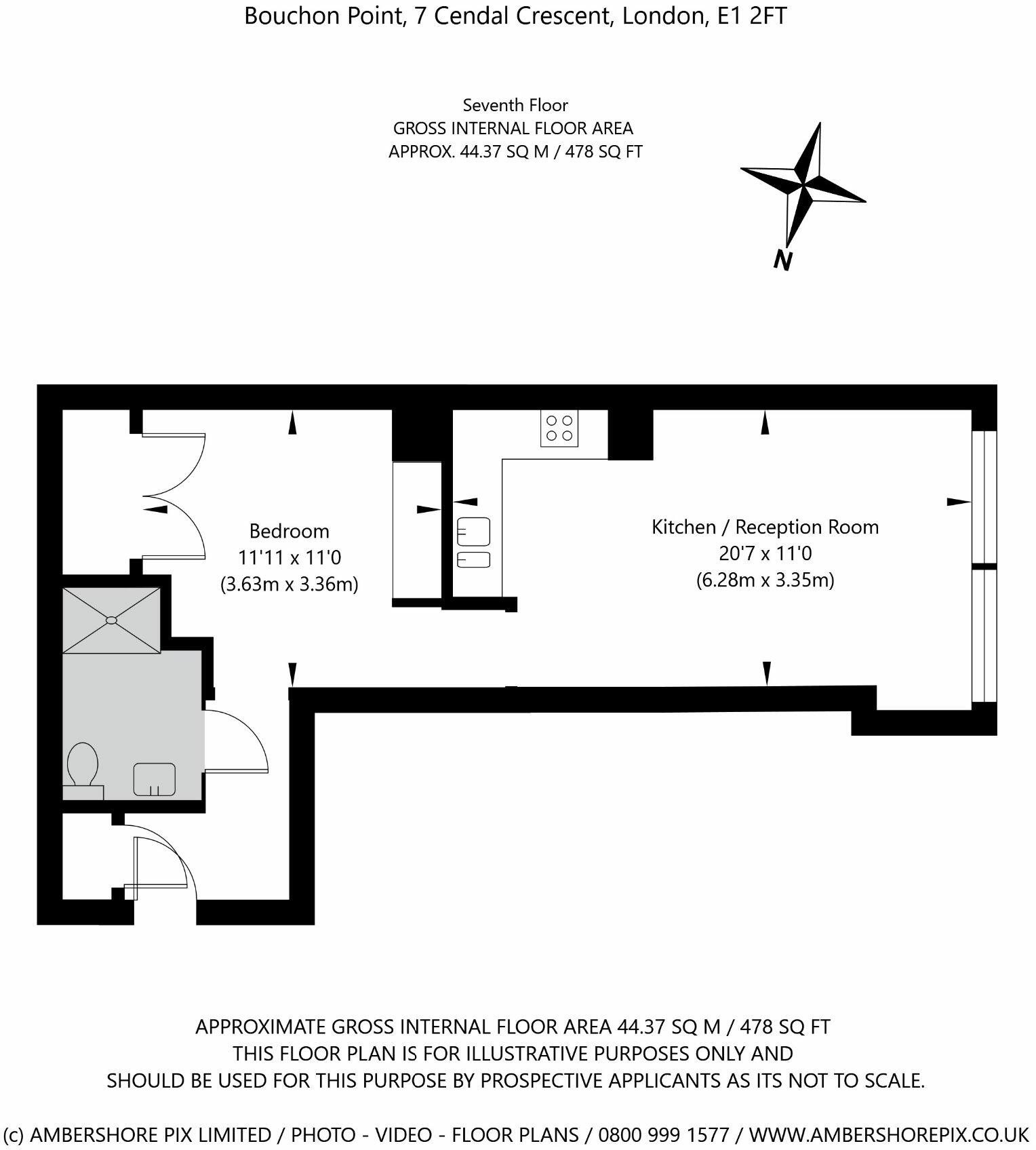 Bouchon Point, 7 Cendal Crescent, London, E1 2FT

Seventh Floor
GROSS INTERNAL FLOOR AREA
APPROX. 44.37 SQ M / 478 SQ FT

N

Bedroom
11'11 x 11'0
(3.63m x 3.36m)

Kitchen / Reception Room
20'7 x 11'0
(6.28m x 3.35m)

APPROXIMATE GROSS INTERNAL FLOOR AREA 44.37 SQ M / 478 SQ FT
THIS FLOOR PLAN IS FOR ILLUSTRATIVE PURPOSES ONLY AND
SHOULD BE USED FOR THIS PURPOSE BY PROSPECTIVE APPLICANTS AS ITS NOT TO SCALE.

(c) AMBERSHORE PIX LIMITED / PHOTO - VIDEO - FLOOR PLANS / 0800 999 1577 / WWW.AMBERSHOREPIX.CO.UK